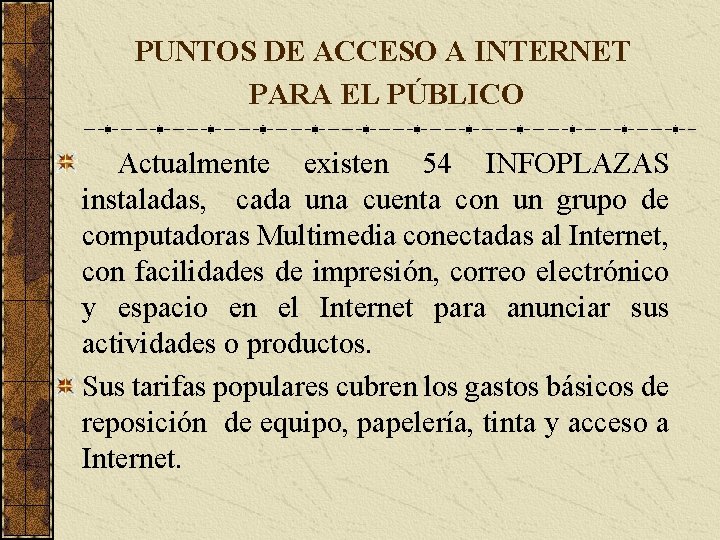 PUNTOS DE ACCESO A INTERNET PARA EL PÚBLICO

Actualmente existen 54 INFOPLAZAS instaladas, cada una cuenta con un grupo de computadoras Multimedia conectadas al Internet, con facilidades de impresión, correo electrónico y espacio en el Internet para anunciar sus actividades o productos.

Sus tarifas populares cubren los gastos básicos de reposición de equipo, papelería, tinta y acceso a Internet.